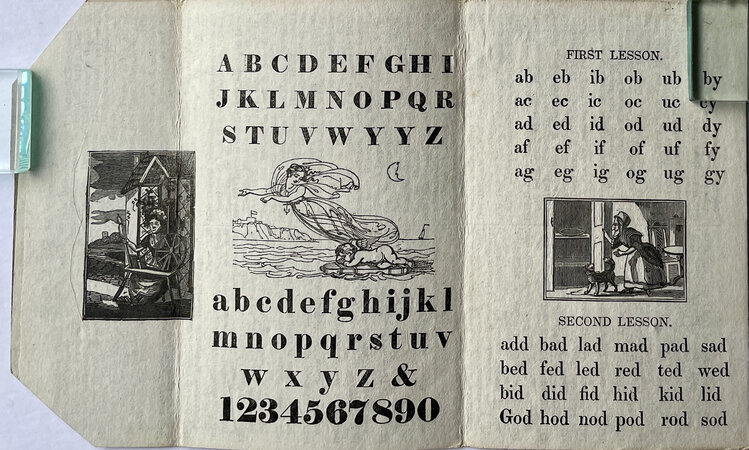 A B C D E F G H I
J K L M N O P Q R
S T U V W Y Y Z

a b c d e f g h i j k l
m n o p q r s t u v
w x y z &
1234567890

FIRST LESSON.

| ab | eb | ib | ob | ub | by |
|---|---|---|---|---|---|
| ac | ec | ic | oc | uc | cy |
| ad | ed | id | od | ud | dy |
| af | ef | if | of | uf | fy |
| ag | eg | ig | og | ug | gy |

SECOND LESSON.

| add | bad | lad | mad | pad | sad |
|---|---|---|---|---|---|
| bed | fed | led | red | ted | wed |
| bid | did | fid | hid | kid | lid |
| God | hod | nod | pod | rod | sod |